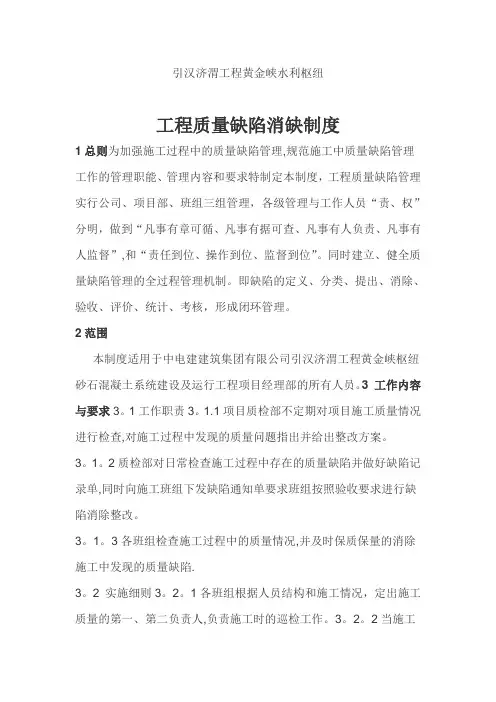 引汉济渭工程黄金峡水利枢纽

工程质量缺陷消缺制度

1 总则为加强施工过程中的质量缺陷管理,规范施工中质量缺陷管理工作的管理职能、管理内容和要求特制定本制度，工程质量缺陷管理实行公司、项目部、班组三组管理，各级管理与工作人员“责、权”分明，做到“凡事有章可循、凡事有据可查、凡事有人负责、凡事有人监督”,和“责任到位、操作到位、监督到位”。同时建立、健全质量缺陷管理的全过程管理机制。即缺陷的定义、分类、提出、消除、验收、评价、统计、考核，形成闭环管理。

2 范围

本制度适用于中电建建筑集团有限公司引汉济渭工程黄金峡枢纽砂石混凝土系统建设及运行工程项目经理部的所有人员。3 工作内容与要求 3。1 工作职责 3。1.1 项目质检部不定期对项目施工质量情况进行检查,对施工过程中发现的质量问题指出并给出整改方案。

3。1。2 质检部对日常检查施工过程中存在的质量缺陷并做好缺陷记录单,同时向施工班组下发缺陷通知单要求班组按照验收要求进行缺陷消除整改。

3。1。3 各班组检查施工过程中的质量情况,并及时保质保量的消除施工中发现的质量缺陷.

3。2 实施细则 3。2。1 各班组根据人员结构和施工情况，定出施工质量的第一、第二负责人,负责施工时的巡检工作。3。2。2 当施工